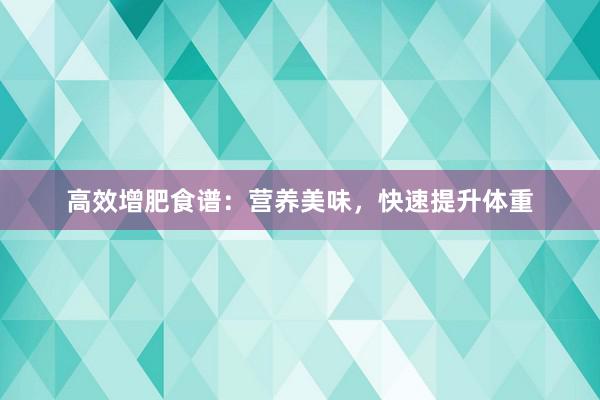 高效增肥食谱：营养美味，快速提升体重